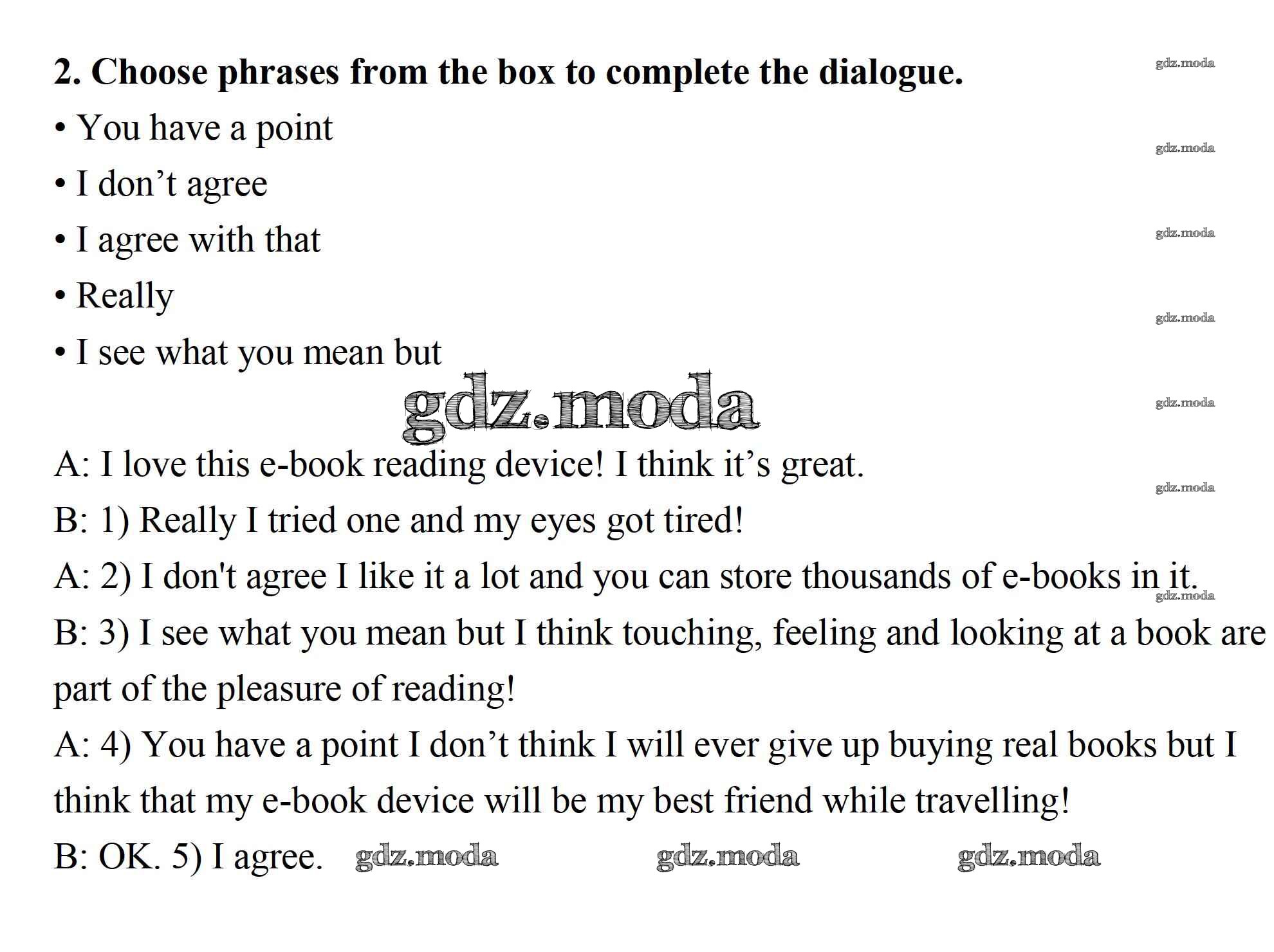 2. Choose phrases from the box to complete the dialogue.

• You have a point
• I don't agree
• I agree with that
• Really
• I see what you mean but

A: I love this e-book reading device! I think it's great.

B: 1) Really I tried one and my eyes got tired!

A: 2) I don't agree I like it a lot and you can store thousands of e-books in it.

B: 3) I see what you mean but I think touching, feeling and looking at a book are part of the pleasure of reading!

A: 4) You have a point I don't think I will ever give up buying real books but I think that my e-book device will be my best friend while travelling!

B: OK. 5) I agree.

gdz.moda